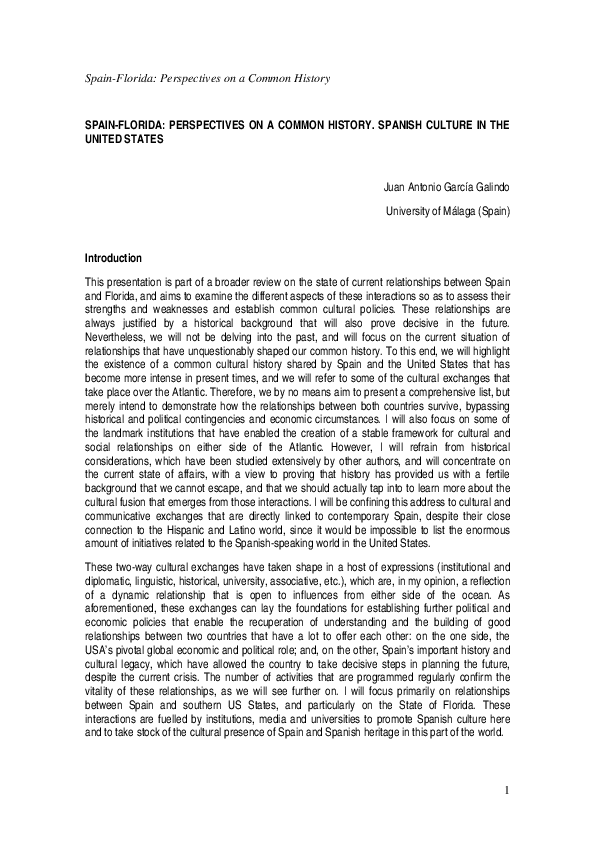 Spain-Florida: Perspectives on a Common History

SPAIN-FLORIDA: PERSPECTIVES ON A COMMON HISTORY. SPANISH CULTURE IN THE UNITED STATES

Juan Antonio García Galindo

University of Málaga (Spain)

Introduction

This presentation is part of a broader review on the state of current relationships between Spain and Florida, and aims to examine the different aspects of these interactions so as to assess their strengths and weaknesses and establish common cultural policies. These relationships are always justified by a historical background that will also prove decisive in the future. Nevertheless, we will not be delving into the past, and will focus on the current situation of relationships that have unquestionably shaped our common history. To this end, we will highlight the existence of a common cultural history shared by Spain and the United States that has become more intense in present times, and we will refer to some of the cultural exchanges that take place over the Atlantic. Therefore, we by no means aim to present a comprehensive list, but merely intend to demonstrate how the relationships between both countries survive, bypassing historical and political contingencies and economic circumstances. I will also focus on some of the landmark institutions that have enabled the creation of a stable framework for cultural and social relationships on either side of the Atlantic. However, I will refrain from historical considerations, which have been studied extensively by other authors, and will concentrate on the current state of affairs, with a view to proving that history has provided us with a fertile background that we cannot escape, and that we should actually tap into to learn more about the cultural fusion that emerges from those interactions. I will be confining this address to cultural and communicative exchanges that are directly linked to contemporary Spain, despite their close connection to the Hispanic and Latino world, since it would be impossible to list the enormous amount of initiatives related to the Spanish-speaking world in the United States.

These two-way cultural exchanges have taken shape in a host of expressions (institutional and diplomatic, linguistic, historical, university, associative, etc.), which are, in my opinion, a reflection of a dynamic relationship that is open to influences from either side of the ocean. As aforementioned, these exchanges can lay the foundations for establishing further political and economic policies that enable the recuperation of understanding and the building of good relationships between two countries that have a lot to offer each other: on the one side, the USA's pivotal global economic and political role; and, on the other, Spain's important history and cultural legacy, which have allowed the country to take decisive steps in planning the future, despite the current crisis. The number of activities that are programmed regularly confirm the vitality of these relationships, as we will see further on. I will focus primarily on relationships between Spain and southern US States, and particularly on the State of Florida. These interactions are fuelled by institutions, media and universities to promote Spanish culture here and to take stock of the cultural presence of Spain and Spanish heritage in this part of the world.

1